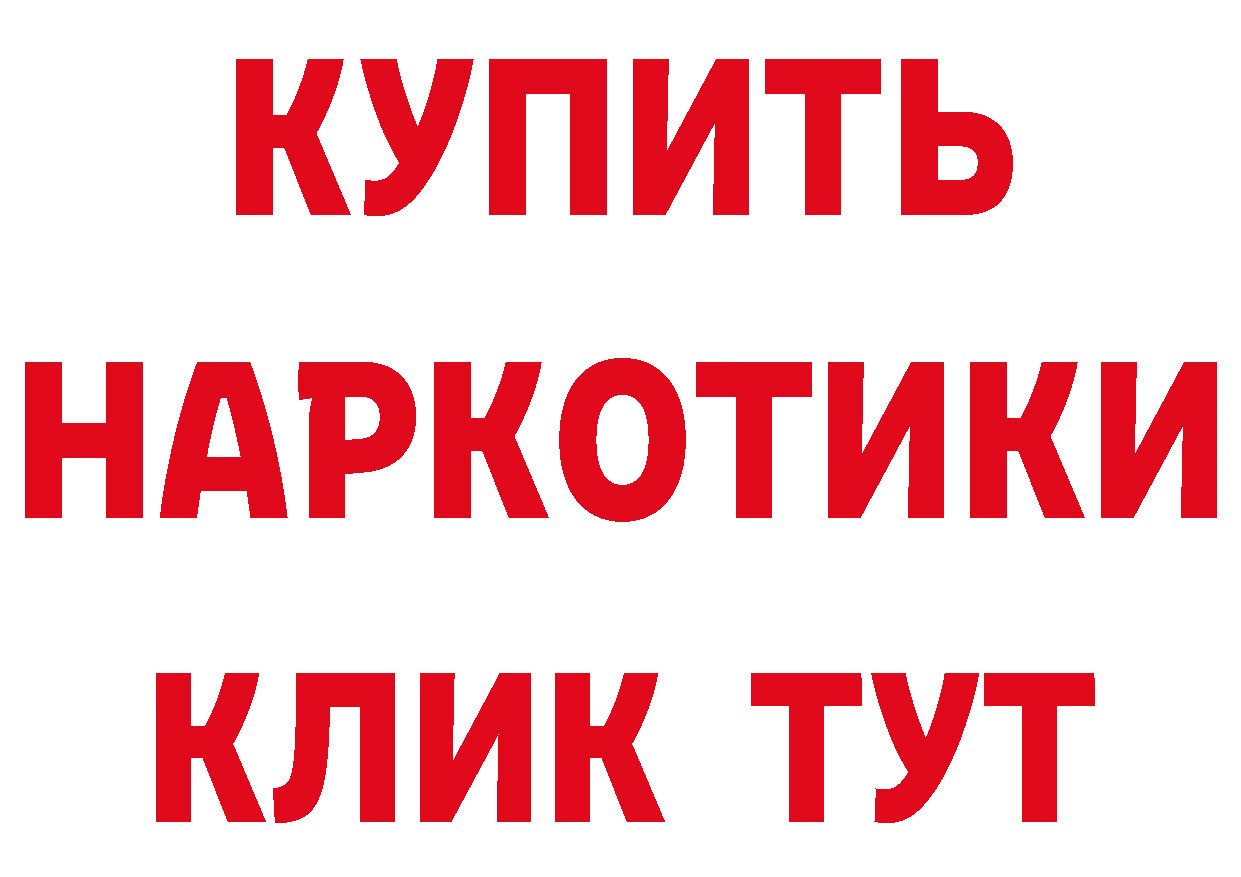 КУПИТЬ
НАРКОТИКИ
КЛИК ТУТ